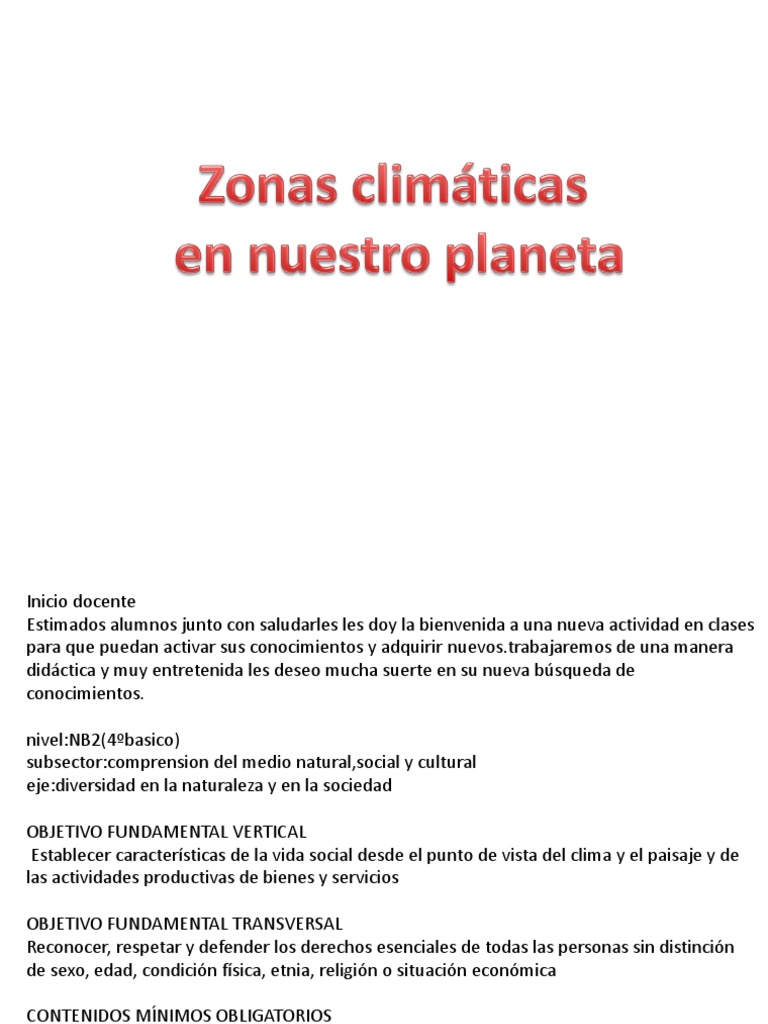 Zonas climáticas
en nuestro planeta

Inicio docente
Estimados alumnos junto con saludarles les doy la bienvenida a una nueva actividad en clases para que puedan activar sus conocimientos y adquirir nuevos.trabajaremos de una manera didáctica y muy entretenida les deseo mucha suerte en su nueva búsqueda de conocimientos.

nivel:NB2(4ºbasico)
subsector:comprension del medio natural,social y cultural
eje:diversidad en la naturaleza y en la sociedad

OBJETIVO FUNDAMENTAL VERTICAL
Establecer características de la vida social desde el punto de vista del clima y el paisaje y de las actividades productivas de bienes y servicios

OBJETIVO FUNDAMENTAL TRANSVERSAL
Reconocer, respetar y defender los derechos esenciales de todas las personas sin distinción de sexo, edad, condición física, etnia, religión o situación económica

CONTENIDOS MÍNIMOS OBLIGATORIOS